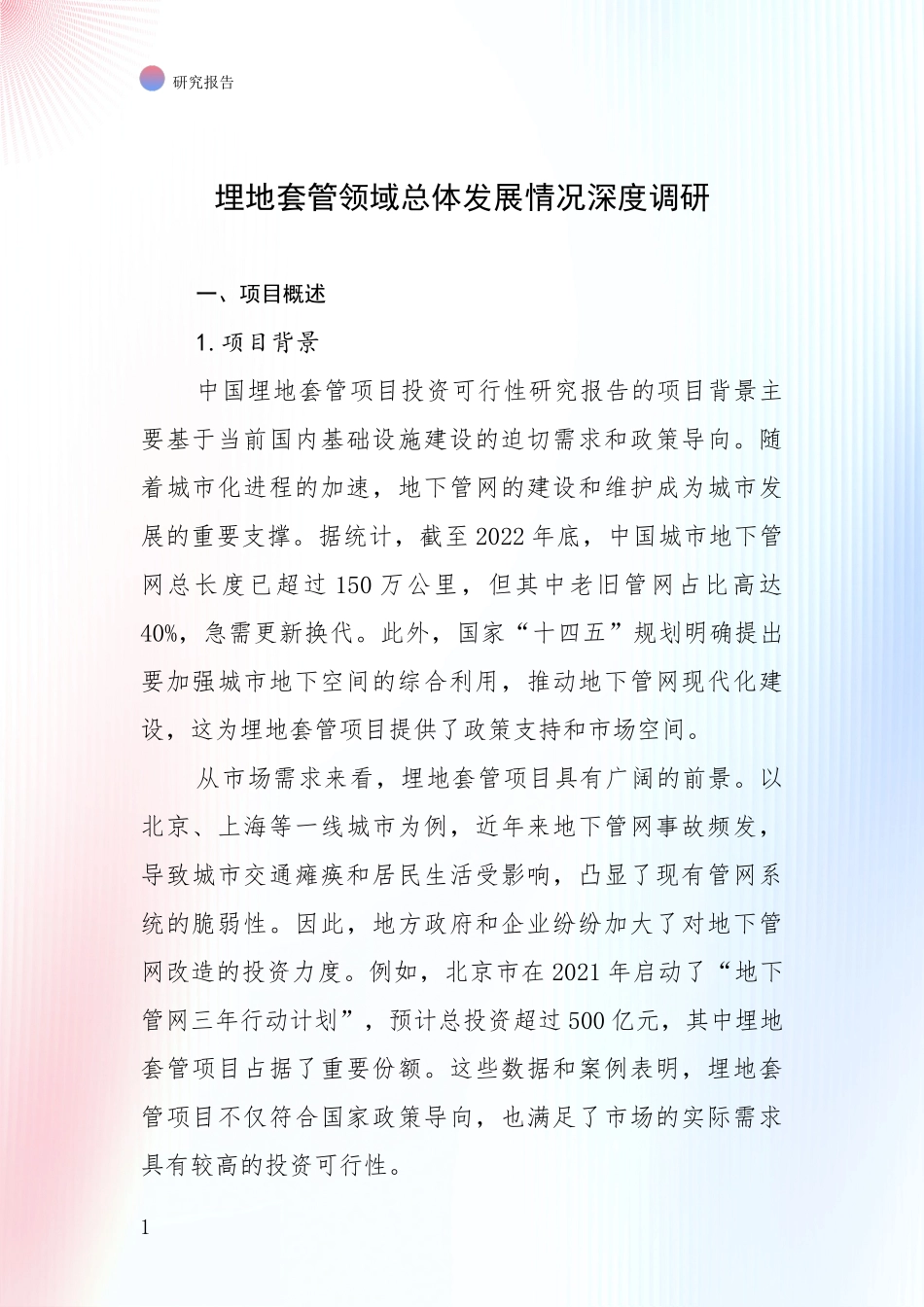 研究报告

埋地套管领域总体发展情况深度调研

一、项目概述

1. 项目背景

中国埋地套管项目投资可行性研究报告的项目背景主要基于当前国内基础设施建设的迫切需求和政策导向。随着城市化进程的加速，地下管网的建设和维护成为城市发展的重要支撑。据统计，截至 2022 年底，中国城市地下管网总长度已超过 150 万公里，但其中老旧管网占比高达 40%，急需更新换代。此外，国家“十四五”规划明确提出要加强城市地下空间的综合利用，推动地下管网现代化建设，这为埋地套管项目提供了政策支持和市场空间。

从市场需求来看，埋地套管项目具有广阔的前景。以北京、上海等一线城市为例，近年来地下管网事故频发，导致城市交通瘫痪和居民生活受影响，凸显了现有管网系统的脆弱性。因此，地方政府和企业纷纷加大了对地下管网改造的投资力度。例如，北京市在 2021 年启动了“地下管网三年行动计划”，预计总投资超过 500 亿元，其中埋地套管项目占据了重要份额。这些数据和案例表明，埋地套管项目不仅符合国家政策导向，也满足了市场的实际需求具有较高的投资可行性。

1